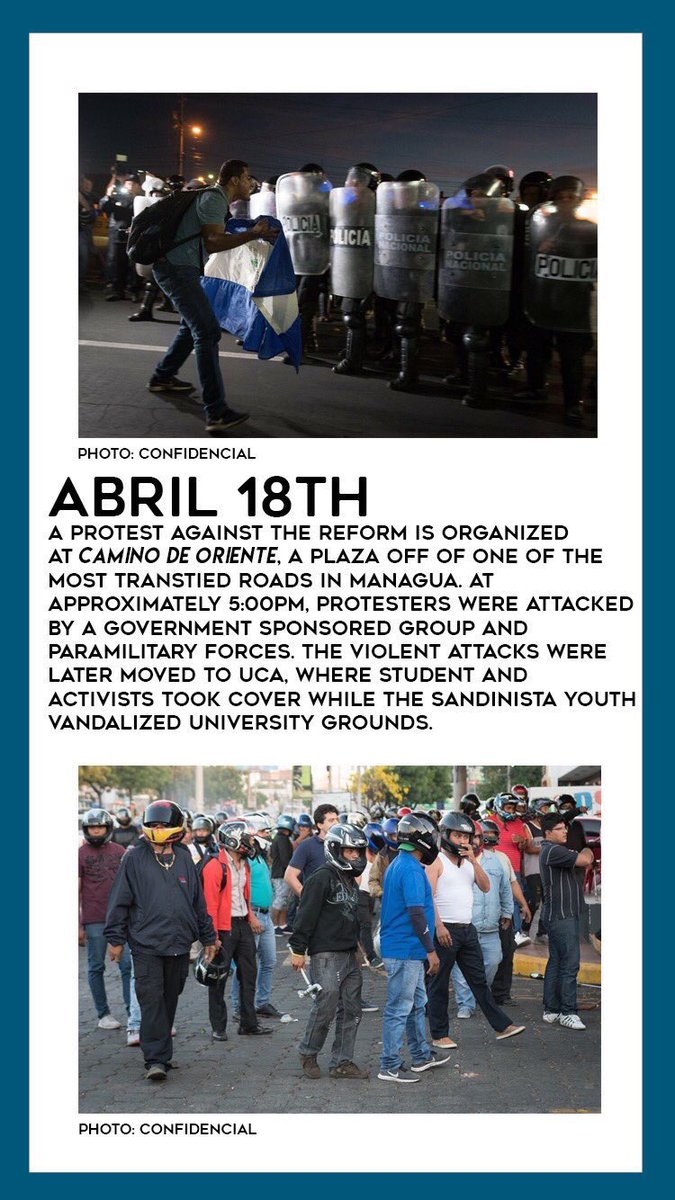 PHOTO: CONFIDENCIAL

ABRIL 18TH

A PROTEST AGAINST THE REFORM IS ORGANIZED AT CAMINO DE ORIENTE, A PLAZA OFF OF ONE OF THE MOST TRANSTIED ROADS IN MANAGUA. AT APPROXIMATELY 5:00PM, PROTESTERS WERE ATTACKED BY A GOVERNMENT SPONSORED GROUP AND PARAMILITARY FORCES. THE VIOLENT ATTACKS WERE LATER MOVED TO UCA, WHERE STUDENT AND ACTIVISTS TOOK COVER WHILE THE SANDINISTA YOUTH VANDALIZED UNIVERSITY GROUNDS.

PHOTO: CONFIDENCIAL